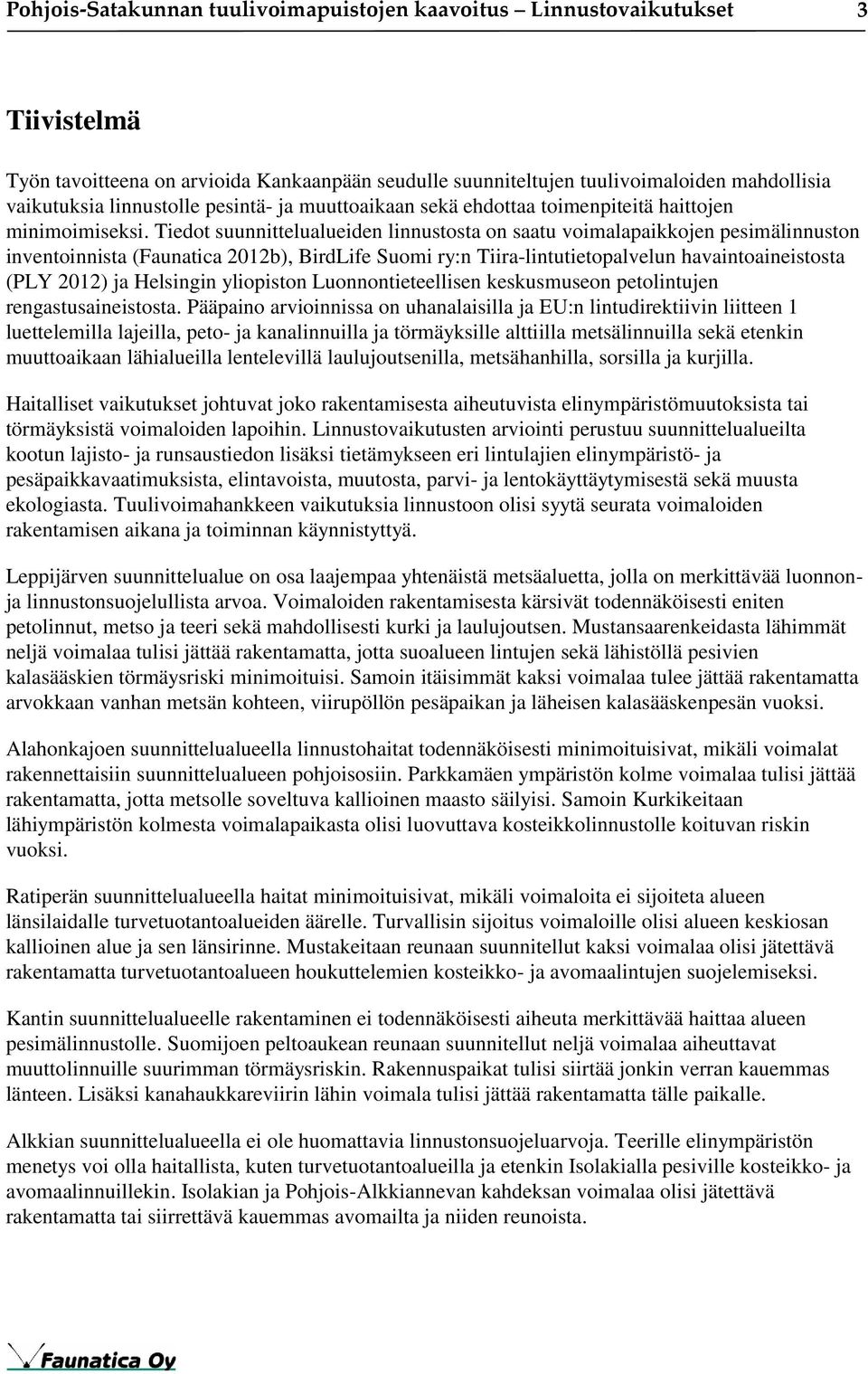 Pohjois-Satakunnan tuulivoimapuistojen kaavoitus – Linnustovaikutukset 3

Tiivistelmä

Työn tavoitteena on arvioida Kankaanpään seudulle suunniteltujen tuulivoimaloiden mahdollisia vaikutuksia linnustolle pesintä- ja muuttoaikaan sekä ehdottaa toimenpiteitä haittojen minimoimiseksi. Tiedot suunnittelualueiden linnustosta on saatu voimalapaikkojen pesimälinnuston inventoinnista (Faunatica 2012b), BirdLife Suomi ry:n Tiira-lintutietopalvelun havaintoaineistosta (PLY 2012) ja Helsingin yliopiston Luonnontieteellisen keskusmuseon petolintujen rengastusaineistosta. Pääpaino arvioinnissa on uhanalaisilla ja EU:n lintudirektiivin liitteen 1 luettelemilla lajeilla, peto- ja kanalinnuilla ja törmäyksille alttiilla metsälinnuilla sekä etenkin muuttoaikaan lähialueilla lentelevillä laulujoutsenilla, metsähanhilla, sorsilla ja kurjilla.

Haitalliset vaikutukset johtuvat joko rakentamisesta aiheutuvista elinympäristömuutoksista tai törmäyksistä voimaloiden lapoihin. Linnustovaikutusten arviointi perustuu suunnittelualueilta kootun lajisto- ja runsaustiedon lisäksi tietämykseen eri lintulajien elinympäristö- ja pesäpaikkavaatimuksista, elintavoista, muutosta, parvi- ja lentokäyttäytymisestä sekä muusta ekologiasta. Tuulivoimahankkeen vaikutuksia linnustoon olisi syytä seurata voimaloiden rakentamisen aikana ja toiminnan käynnistyttyä.

Leppijärven suunnittelualue on osa laajempaa yhtenäistä metsäaluetta, jolla on merkittävää luonnon- ja linnustonsuojelullista arvoa. Voimaloiden rakentamisesta kärsivät todennäköisesti eniten petolinnut, metso ja teeri sekä mahdollisesti kurki ja laulujoutsen. Mustansaarenkeidasta lähimmät neljä voimalaa tulisi jättää rakentamatta, jotta suoalueen lintujen sekä lähistöllä pesivien kalasääskien törmäysriski minimoituisi. Samoin itäisimmät kaksi voimalaa tulee jättää rakentamatta arvokkaan vanhan metsän kohteen, viirupöllön pesäpaikan ja läheisen kalasääskenpesän vuoksi.

Alahonkajoen suunnittelualueella linnustohaitat todennäköisesti minimoituisivat, mikäli voimalat rakennettaisiin suunnittelualueen pohjoisosiin. Parkkamäen ympäristön kolme voimalaa tulisi jättää rakentamatta, jotta metsolle soveltuva kallioinen maasto säilyisi. Samoin Kurkikeitaan lähiympäristön kolmesta voimalapaikasta olisi luovuttava kosteikkolinnustolle koituvan riskin vuoksi.

Ratiperän suunnittelualueella haitat minimoituisivat, mikäli voimaloita ei sijoiteta alueen länsilaidalle turvetuotantoalueiden äärelle. Turvallisin sijoitus voimaloille olisi alueen keskiosan kallioinen alue ja sen länsirinne. Mustakeitaan reunaan suunnitellut kaksi voimalaa olisi jätettävä rakentamatta turvetuotantoalueen houkuttelemien kosteikko- ja avomaalintujen suojelemiseksi.

Kantin suunnittelualueelle rakentaminen ei todennäköisesti aiheuta merkittävää haittaa alueen pesimälinnustolle. Suomijoen peltoaukean reunaan suunnitellut neljä voimalaa aiheuttavat muuttolinnuille suurimman törmäysriskin. Rakennuspaikat tulisi siirtää jonkin verran kauemmas länteen. Lisäksi kanahaukkareviirin lähin voimala tulisi jättää rakentamatta tälle paikalle.

Alkkian suunnittelualueella ei ole huomattavia linnustonsuojeluarvoja. Teerille elinympäristön menetys voi olla haitallista, kuten turvetuotantoalueilla ja etenkin Isolakialla pesiville kosteikko- ja avomaalinnuillekin. Isolakian ja Pohjois-Alkkiannevan kahdeksan voimalaa olisi jätettävä rakentamatta tai siirrettävä kauemmas avomailta ja niiden reunoista.

Faunatica Oy